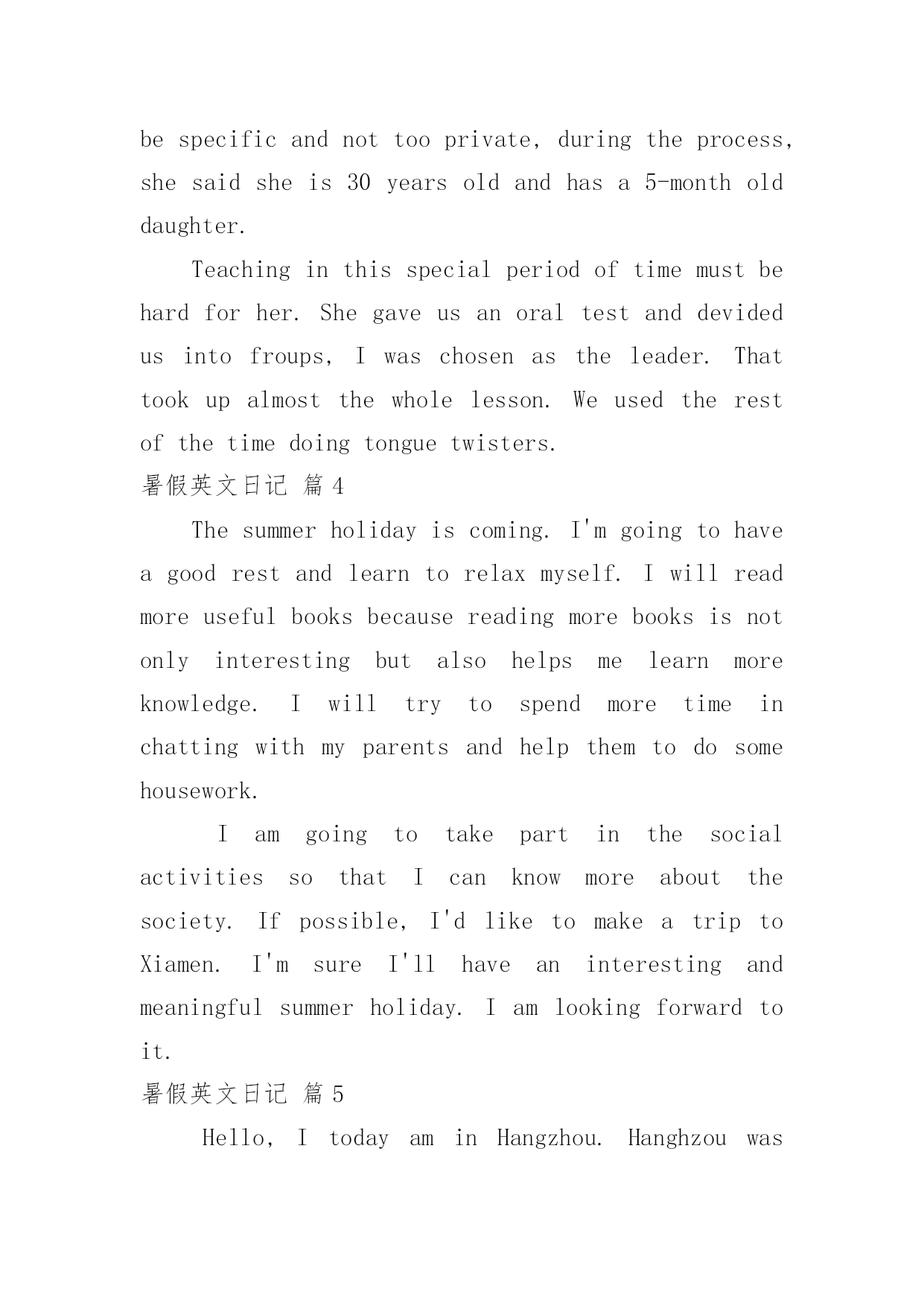 be specific and not too private, during the process, she said she is 30 years old and has a 5-month old daughter.

Teaching in this special period of time must be hard for her. She gave us an oral test and devided us into froups, I was chosen as the leader. That took up almost the whole lesson. We used the rest of the time doing tongue twisters.

暑假英文日记 篇 4

The summer holiday is coming. I'm going to have a good rest and learn to relax myself. I will read more useful books because reading more books is not only interesting but also helps me learn more knowledge. I will try to spend more time in chatting with my parents and help them to do some housework.

I am going to take part in the social activities so that I can know more about the society. If possible, I'd like to make a trip to Xiamen. I'm sure I'll have an interesting and meaningful summer holiday. I am looking forward to it.

暑假英文日记 篇 5

Hello, I today am in Hangzhou. Hanghzou was